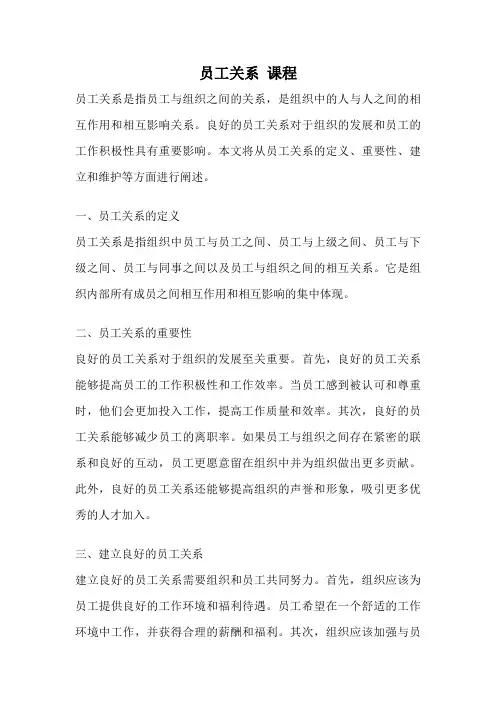 员工关系 课程

员工关系是指员工与组织之间的关系，是组织中的人与人之间的相互作用和相互影响关系。良好的员工关系对于组织的发展和员工的工作积极性具有重要影响。本文将从员工关系的定义、重要性、建立和维护等方面进行阐述。

一、员工关系的定义

员工关系是指组织中员工与员工之间、员工与上级之间、员工与下级之间、员工与同事之间以及员工与组织之间的相互关系。它是组织内部所有成员之间相互作用和相互影响的集中体现。

二、员工关系的重要性

良好的员工关系对于组织的发展至关重要。首先，良好的员工关系能够提高员工的工作积极性和工作效率。当员工感到被认可和尊重时，他们会更加投入工作，提高工作质量和效率。其次，良好的员工关系能够减少员工的离职率。如果员工与组织之间存在紧密的联系和良好的互动，员工更愿意留在组织中并为组织做出更多贡献。此外，良好的员工关系还能够提高组织的声誉和形象，吸引更多优秀的人才加入。

三、建立良好的员工关系

建立良好的员工关系需要组织和员工共同努力。首先，组织应该为员工提供良好的工作环境和福利待遇。员工希望在一个舒适的工作环境中工作，并获得合理的薪酬和福利。其次，组织应该加强与员